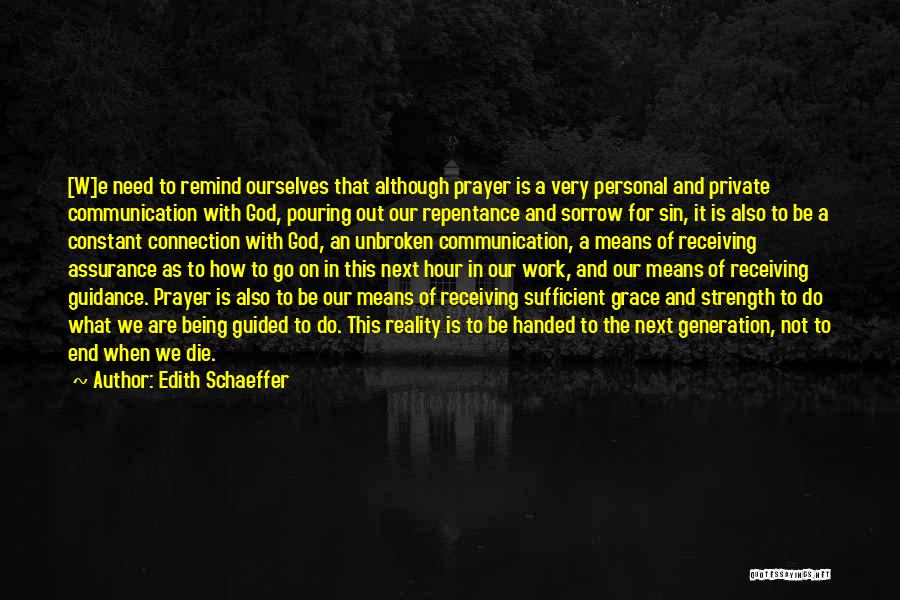 [W]e need to remind ourselves that although prayer is a very personal and private communication with God, pouring out our repentance and sorrow for sin, it is also to be a constant connection with God, an unbroken communication, a means of receiving assurance as to how to go on in this next hour in our work, and our means of receiving guidance. Prayer is also to be our means of receiving sufficient grace and strength to do what we are being guided to do. This reality is to be handed to the next generation, not to end when we die.

~ Author: Edith Schaeffer

QUOTESSAYINGS.NET